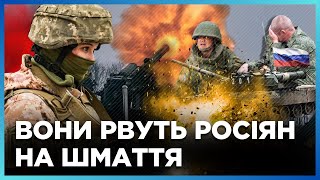 ВОНИ РВУТЬ РОСІЯН НА ШМАТТЯ